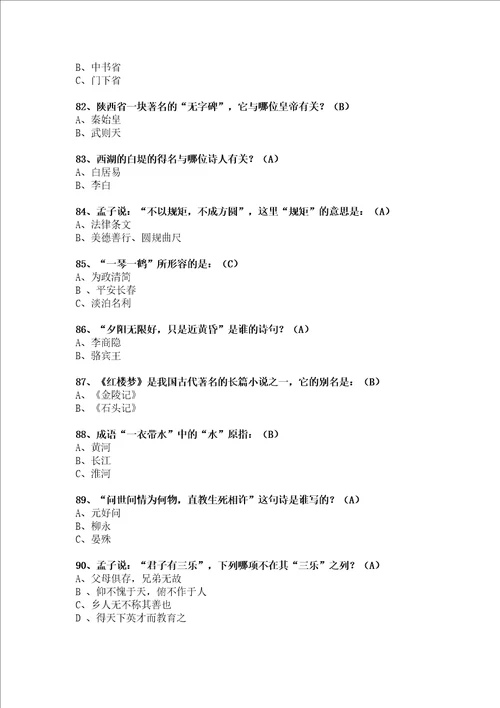 B、中书省
C、门下省

82、陕西省一块著名的“无字碑”，它与哪位皇帝有关？（B）
A、秦始皇
B、武则天

83、西湖的白堤的得名与哪位诗人有关？（A）
A、白居易
B、李白

84、孟子说：“不以规矩，不成方圆”，这里“规矩”的意思是：（A）
A、法律条文
B、美德善行、圆规曲尺

85、“一琴一鹤”所形容的是：（C）
A、为政清简
B 、平安长春
C、淡泊名利

86、“夕阳无限好，只是近黄昏”是谁的诗句？（A）
A、李商隐
B、骆宾王

87、《红楼梦》是我国古代著名的长篇小说之一，它的别名是：（B）
A、《金陵记》
B、《石头记》

88、成语“一衣带水”中的“水”原指：（B）
A、黄河
B、长江
C、淮河

89、“问世间情为何物，直教生死相许”这句诗是谁写的？（A）
A、元好问
B、柳永
C、晏殊

90、孟子说：“君子有三乐”，下列哪项不在其“三乐”之列？（A）
A、父母俱存，兄弟无故
B 、仰不愧于天，俯不怍于人
C、乡人无不称其善也
D 、得天下英才而教育之